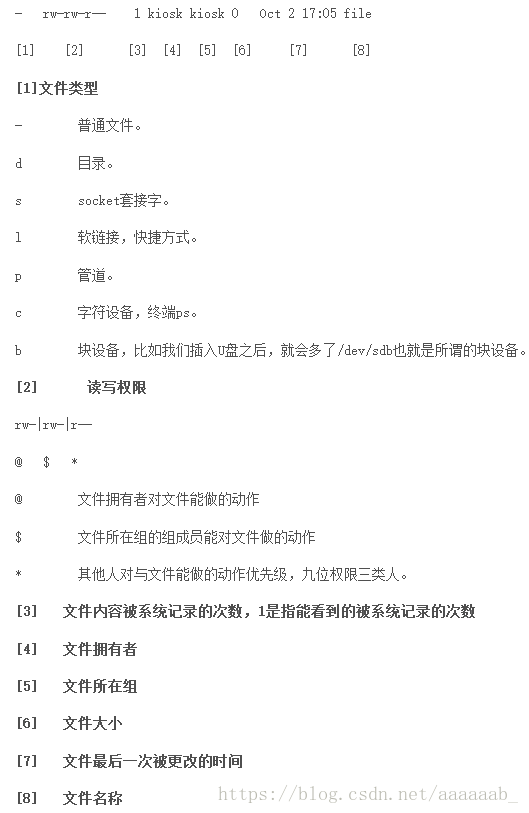 - rw-rw-r— 1 kiosk kiosk 0 Oct 2 17:05 file

[1] [2] [3] [4] [5] [6] [7] [8]

[1]文件类型

- 普通文件。

d 目录。

s socket套接字。

l 软链接，快捷方式。

p 管道。

c 字符设备，终端ps。

b 块设备，比如我们插入U盘之后，就会多了/dev/sdb也就是所谓的块设备。

[2] 读写权限

rw-|rw-|r—

@ $ *

@ 文件拥有者对文件能做的动作

$ 文件所在组的组成员能对文件做的动作

* 其他人对与文件能做的动作优先级，九位权限三类人。

[3] 文件内容被系统记录的次数，1是指能看到的被系统记录的次数

[4] 文件拥有者

[5] 文件所在组

[6] 文件大小

[7] 文件最后一次被更改的时间

[8] 文件名称

https://blog.csdn.net/aaaaaab_